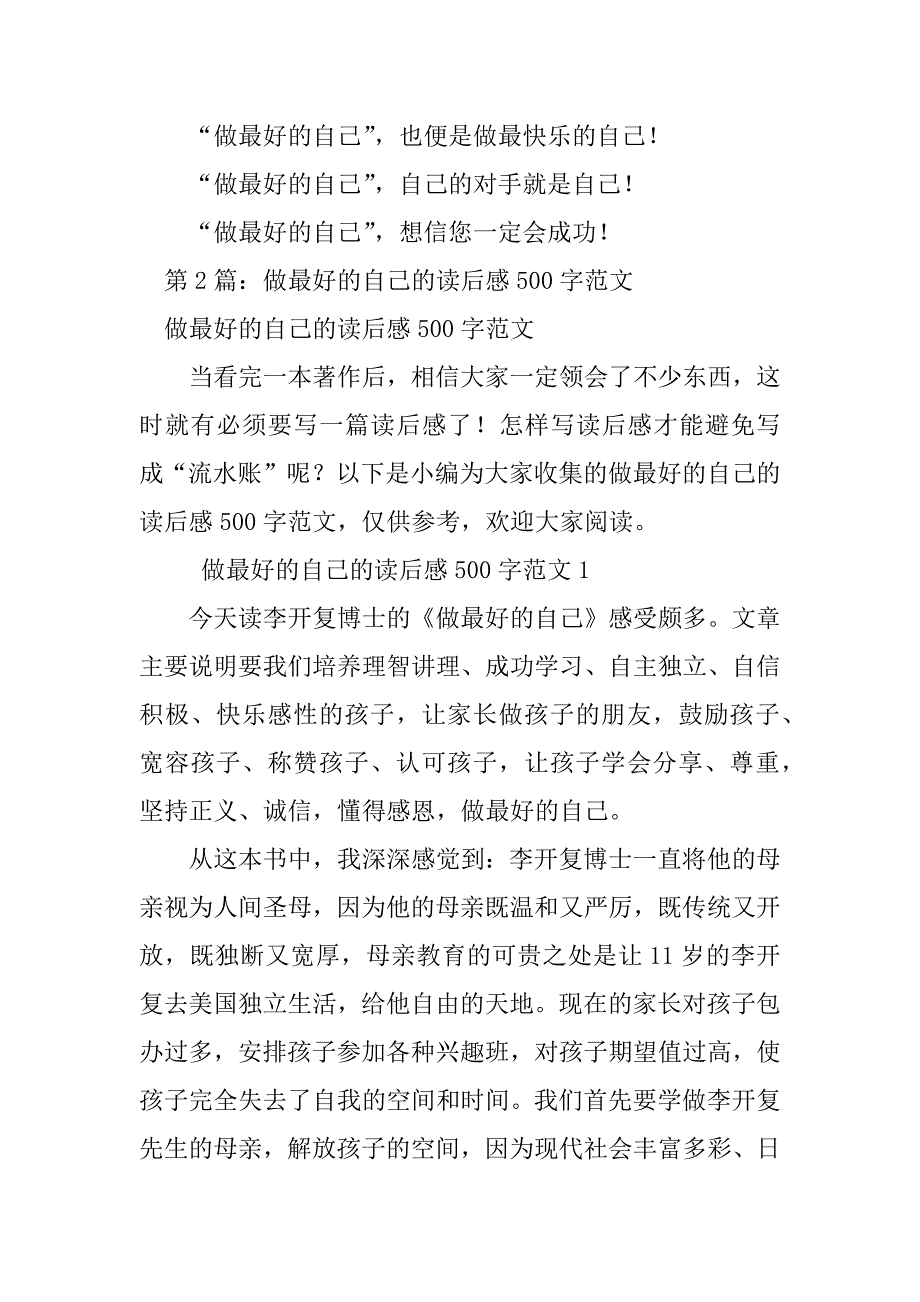 “做最好的自己”，也便是做最快乐的自己！

“做最好的自己”，自己的对手就是自己！

“做最好的自己”，想信您一定会成功！

第 2 篇：做最好的自己的读后感 500 字范文

做最好的自己的读后感 500 字范文

当看完一本著作后，相信大家一定领会了不少东西，这时就有必须要写一篇读后感了！怎样写读后感才能避免写成“流水账”呢？以下是小编为大家收集的做最好的自己的读后感 500 字范文，仅供参考，欢迎大家阅读。

做最好的自己的读后感 500 字范文 1

今天读李开复博士的《做最好的自己》感受颇多。文章主要说明要我们培养理智讲理、成功学习、自主独立、自信积极、快乐感性的孩子，让家长做孩子的朋友，鼓励孩子、宽容孩子、称赞孩子、认可孩子，让孩子学会分享、尊重，坚持正义、诚信，懂得感恩，做最好的自己。

从这本书中，我深深感觉到：李开复博士一直将他的母亲视为人间圣母，因为他的母亲既温和又严厉，既传统又开放，既独断又宽厚，母亲教育的可贵之处是让 11 岁的李开复去美国独立生活，给他自由的天地。现在的家长对孩子包办过多，安排孩子参加各种兴趣班，对孩子期望值过高，使孩子完全失去了自我的空间和时间。我们首先要学做李开复先生的母亲，解放孩子的空间，因为现代社会丰富多彩、日